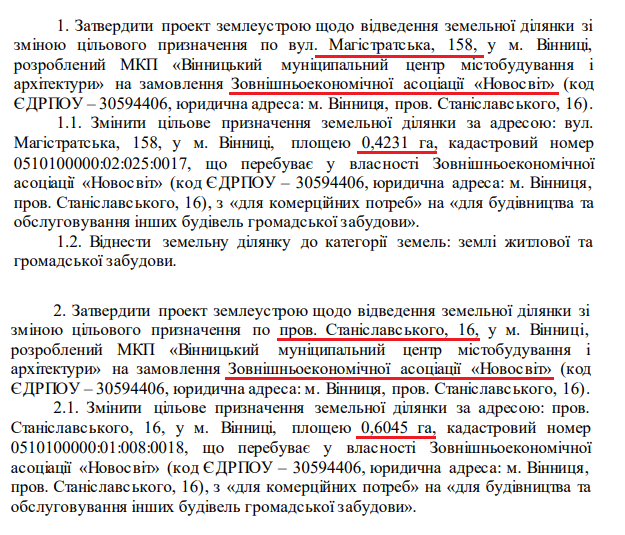 1. Затвердити проект землеустрою щодо відведення земельної ділянки зі зміною цільового призначення по вул. Магістратська, 158, у м. Вінниці, розроблений МКП «Вінницький муніципальний центр містобудування і архітектури» на замовлення Зовнішньоекономічної асоціації «Новосвіт» (код ЄДРПОУ – 30594406, юридична адреса: м. Вінниця, пров. Станіславського, 16).

1.1. Змінити цільове призначення земельної ділянки за адресою: вул. Магістратська, 158, у м. Вінниці, площею 0,4231 га, кадастровий номер 0510100000:02:025:0017, що перебуває у власності Зовнішньоекономічної асоціації «Новосвіт» (код ЄДРПОУ – 30594406, юридична адреса: м. Вінниця, пров. Станіславського, 16), з «для комерційних потреб» на «для будівництва та обслуговування інших будівель громадської забудови».

1.2. Віднести земельну ділянку до категорії земель: землі житлової та громадської забудови.

2. Затвердити проект землеустрою щодо відведення земельної ділянки зі зміною цільового призначення по пров. Станіславського, 16, у м. Вінниці, розроблений МКП «Вінницький муніципальний центр містобудування і архітектури» на замовлення Зовнішньоекономічної асоціації «Новосвіт» (код ЄДРПОУ – 30594406, юридична адреса: м. Вінниця, пров. Станіславського, 16).

2.1. Змінити цільове призначення земельної ділянки за адресою: пров. Станіславського, 16, у м. Вінниці, площею 0,6045 га, кадастровий номер 0510100000:01:008:0018, що перебуває у власності Зовнішньоекономічної асоціації «Новосвіт» (код ЄДРПОУ – 30594406, юридична адреса: м. Вінниця, пров. Станіславського, 16), з «для комерційних потреб» на «для будівництва та обслуговування інших будівель громадської забудови».